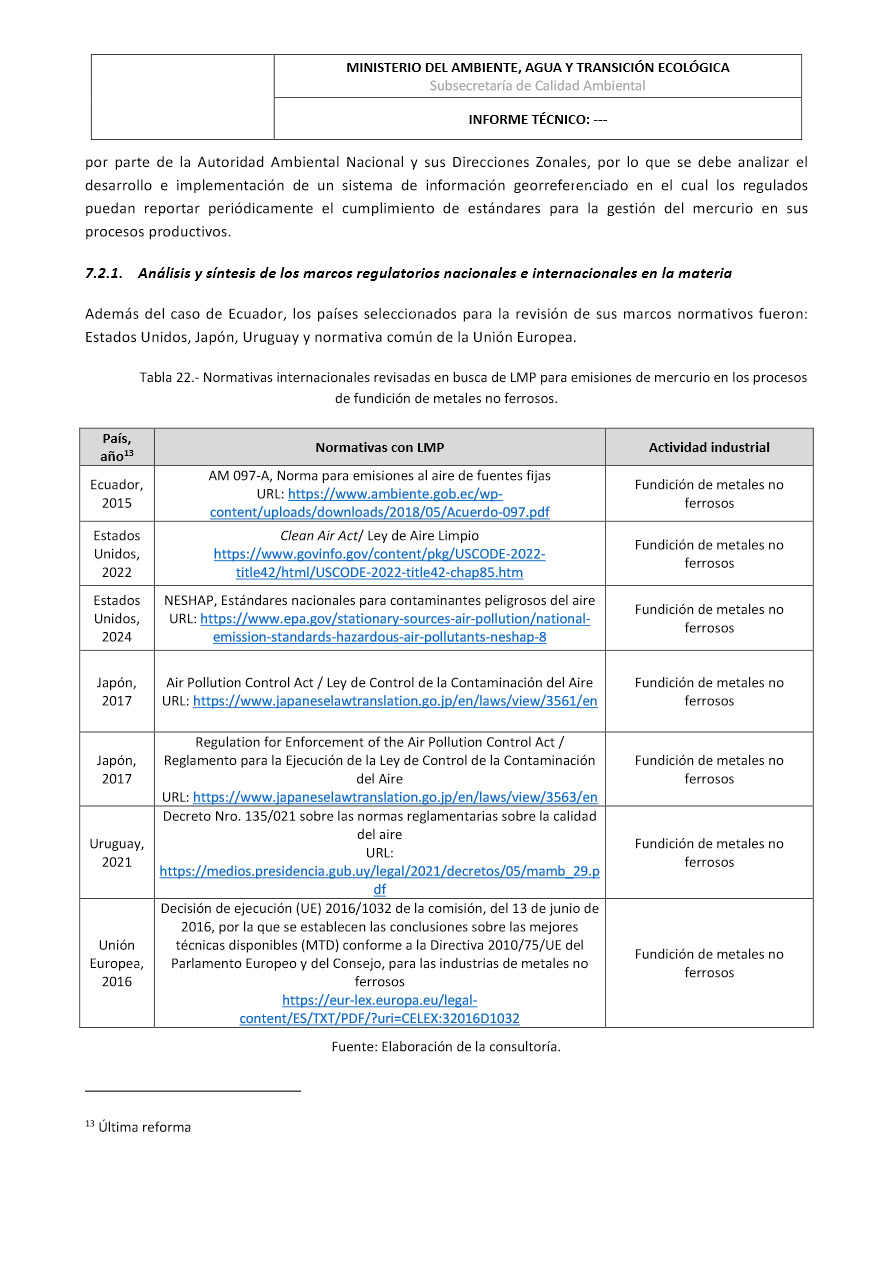 MINISTERIO DEL AMBIENTE, AGUA Y TRANSICIÓN ECOLÓGICA
Subsecretaría de Calidad Ambiental

INFORME TÉCNICO: ---

por parte de la Autoridad Ambiental Nacional y sus Direcciones Zonales, por lo que se debe analizar el desarrollo e implementación de un sistema de información georreferenciado en el cual los regulados puedan reportar periódicamente el cumplimiento de estándares para la gestión del mercurio en sus procesos productivos.

7.2.1. Análisis y síntesis de los marcos regulatorios nacionales e internacionales en la materia

Además del caso de Ecuador, los países seleccionados para la revisión de sus marcos normativos fueron: Estados Unidos, Japón, Uruguay y normativa común de la Unión Europea.

Tabla 22.- Normativas internacionales revisadas en busca de LMP para emisiones de mercurio en los procesos de fundición de metales no ferrosos.

| País, año$^{13}$ | Normativas con LMP | Actividad industrial |
|---|---|---|
| Ecuador, 2015 | AM 097-A, Norma para emisiones al aire de fuentes fijas URL: https://www.ambiente.gob.ec/wp-content/uploads/downloads/2018/05/Acuerdo-097.pdf | Fundición de metales no ferrosos |
| Estados Unidos, 2022 | Clean Air Act/ Ley de Aire Limpio https://www.govinfo.gov/content/pkg/USCODE-2022-title42/html/USCODE-2022-title42-chap85.htm | Fundición de metales no ferrosos |
| Estados Unidos, 2024 | NESHAP, Estándares nacionales para contaminantes peligrosos del aire URL: https://www.epa.gov/stationary-sources-air-pollution/national-emission-standards-hazardous-air-pollutants-neshap-8 | Fundición de metales no ferrosos |
| Japón, 2017 | Air Pollution Control Act / Ley de Control de la Contaminación del Aire URL: https://www.japaneselawtranslation.go.jp/en/laws/view/3561/en | Fundición de metales no ferrosos |
| Japón, 2017 | Regulation for Enforcement of the Air Pollution Control Act / Reglamento para la Ejecución de la Ley de Control de la Contaminación del Aire URL: https://www.japaneselawtranslation.go.jp/en/laws/view/3563/en | Fundición de metales no ferrosos |
| Uruguay, 2021 | Decreto Nro. 135/021 sobre las normas reglamentarias sobre la calidad del aire URL: https://medios.presidencia.gub.uy/legal/2021/decretos/05/mamb_29.pdf | Fundición de metales no ferrosos |
| Unión Europea, 2016 | Decisión de ejecución (UE) 2016/1032 de la comisión, del 13 de junio de 2016, por la que se establecen las conclusiones sobre las mejores técnicas disponibles (MTD) conforme a la Directiva 2010/75/UE del Parlamento Europeo y del Consejo, para las industrias de metales no ferrosos https://eur-lex.europa.eu/legal-content/ES/TXT/PDF/?uri=CELEX:32016D1032 | Fundición de metales no ferrosos |

Fuente: Elaboración de la consultoría.

$^{13}$ Última reforma